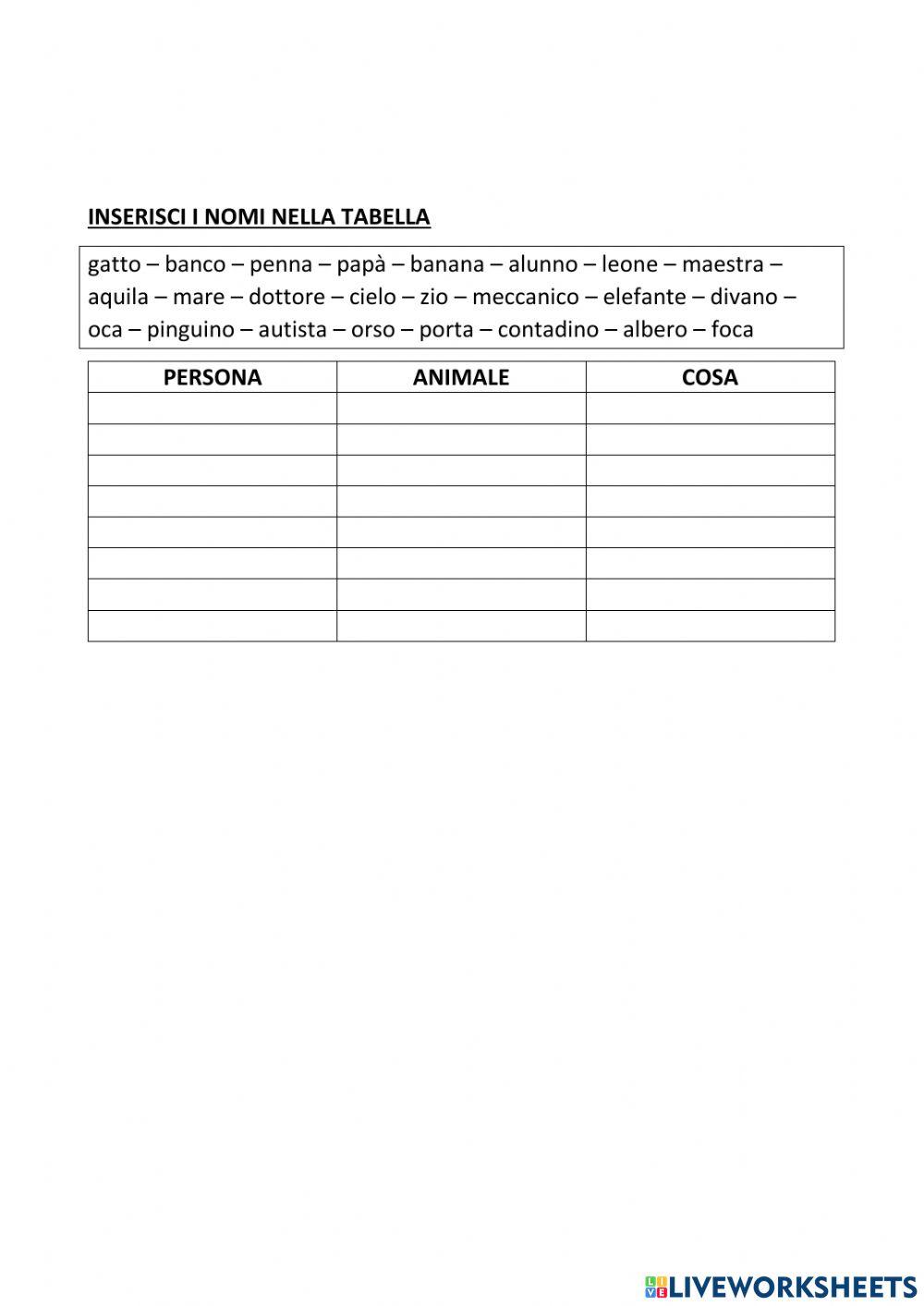 INSERISCI I NOMI NELLA TABELLA

gatto – banco – penna – papà – banana – alunno – leone – maestra – aquila – mare – dottore – cielo – zio – meccanico – elefante – divano – oca – pinguino – autista – orso – porta – contadino – albero – foca

| PERSONA | ANIMALE | COSA |
|---|---|---|
| | | |
| | | |
| | | |
| | | |
| | | |
| | | |
| | | |
| | | |

LIVEWORKSHEETS